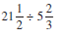 $21\frac{1}{2} \div 5\frac{2}{3}$